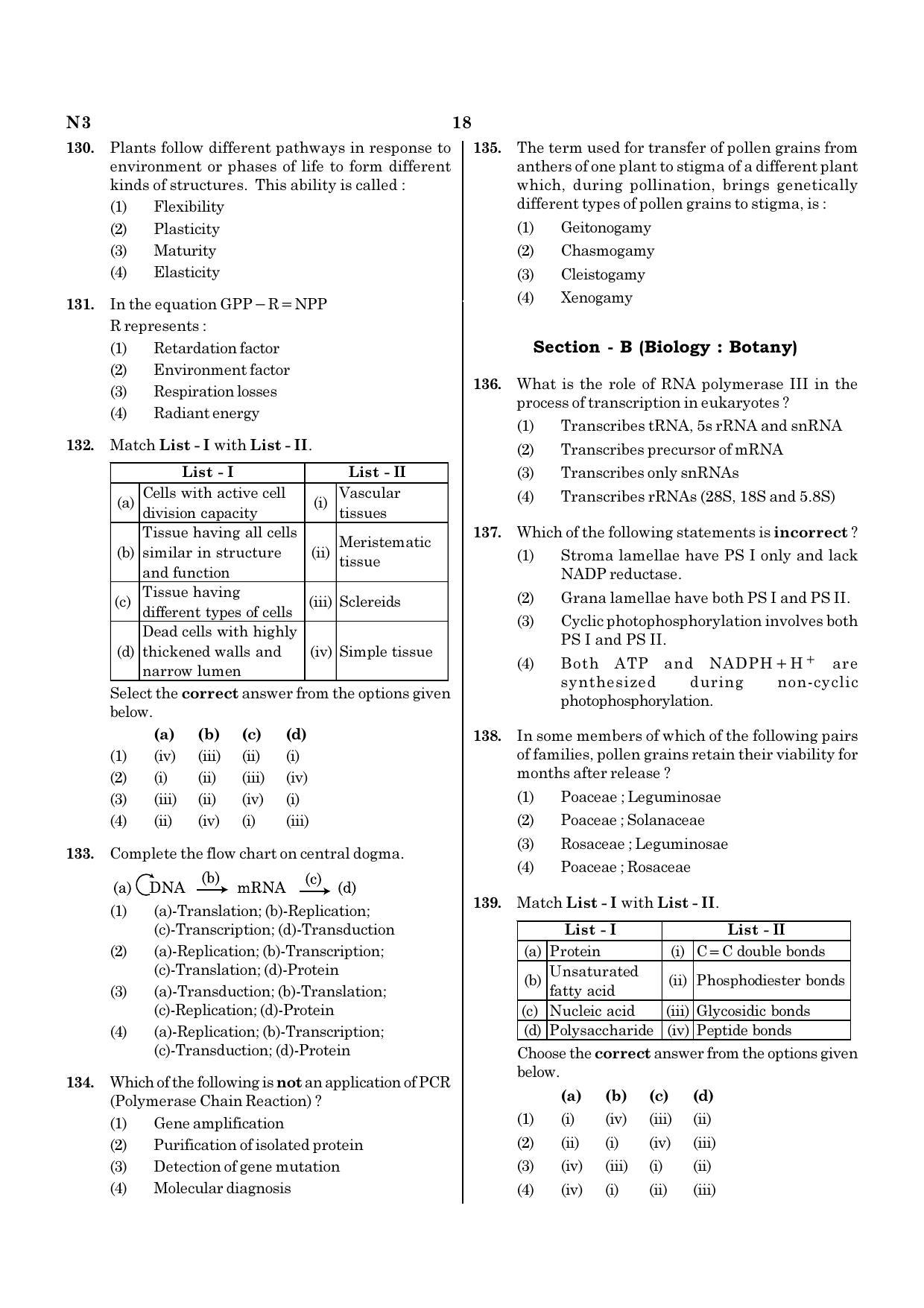 N3

18

130. Plants follow different pathways in response to environment or phases of life to form different kinds of structures. This ability is called :

(1) Flexibility

(2) Plasticity

(3) Maturity

(4) Elasticity

131. In the equation GPP – R = NPP
R represents :

(1) Retardation factor

(2) Environment factor

(3) Respiration losses

(4) Radiant energy

132. Match List - I with List - II.

| List - I | | List - II | |
|---|---|---|---|
| (a) | Cells with active cell division capacity | (i) | Vascular tissues |
| (b) | Tissue having all cells similar in structure and function | (ii) | Meristematic tissue |
| (c) | Tissue having different types of cells | (iii) | Sclereids |
| (d) | Dead cells with highly thickened walls and narrow lumen | (iv) | Simple tissue |

Select the correct answer from the options given below.

| | (a) | (b) | (c) | (d) |
|---|---|---|---|---|
| (1) | (iv) | (iii) | (ii) | (i) |
| (2) | (i) | (ii) | (iii) | (iv) |
| (3) | (iii) | (ii) | (iv) | (i) |
| (4) | (ii) | (iv) | (i) | (iii) |

133. Complete the flow chart on central dogma.

(a) DNA $\xrightarrow{(b)}$ mRNA $\xrightarrow{(c)}$ (d)

(1) (a)-Translation; (b)-Replication; (c)-Transcription; (d)-Transduction

(2) (a)-Replication; (b)-Transcription; (c)-Translation; (d)-Protein

(3) (a)-Transduction; (b)-Translation; (c)-Replication; (d)-Protein

(4) (a)-Replication; (b)-Transcription; (c)-Transduction; (d)-Protein

134. Which of the following is not an application of PCR (Polymerase Chain Reaction) ?

(1) Gene amplification

(2) Purification of isolated protein

(3) Detection of gene mutation

(4) Molecular diagnosis

135. The term used for transfer of pollen grains from anthers of one plant to stigma of a different plant which, during pollination, brings genetically different types of pollen grains to stigma, is :

(1) Geitonogamy

(2) Chasmogamy

(3) Cleistogamy

(4) Xenogamy

Section - B (Biology : Botany)

136. What is the role of RNA polymerase III in the process of transcription in eukaryotes ?

(1) Transcribes tRNA, 5s rRNA and snRNA

(2) Transcribes precursor of mRNA

(3) Transcribes only snRNAs

(4) Transcribes rRNAs (28S, 18S and 5.8S)

137. Which of the following statements is incorrect ?

(1) Stroma lamellae have PS I only and lack NADP reductase.

(2) Grana lamellae have both PS I and PS II.

(3) Cyclic photophosphorylation involves both PS I and PS II.

(4) Both ATP and $NADPH + H^+$ are synthesized during non-cyclic photophosphorylation.

138. In some members of which of the following pairs of families, pollen grains retain their viability for months after release ?

(1) Poaceae ; Leguminosae

(2) Poaceae ; Solanaceae

(3) Rosaceae ; Leguminosae

(4) Poaceae ; Rosaceae

139. Match List - I with List - II.

| List - I | | List - II | |
|---|---|---|---|
| (a) | Protein | (i) | C = C double bonds |
| (b) | Unsaturated fatty acid | (ii) | Phosphodiester bonds |
| (c) | Nucleic acid | (iii) | Glycosidic bonds |
| (d) | Polysaccharide | (iv) | Peptide bonds |

Choose the correct answer from the options given below.

| | (a) | (b) | (c) | (d) |
|---|---|---|---|---|
| (1) | (i) | (iv) | (iii) | (ii) |
| (2) | (ii) | (i) | (iv) | (iii) |
| (3) | (iv) | (iii) | (i) | (ii) |
| (4) | (iv) | (i) | (ii) | (iii) |